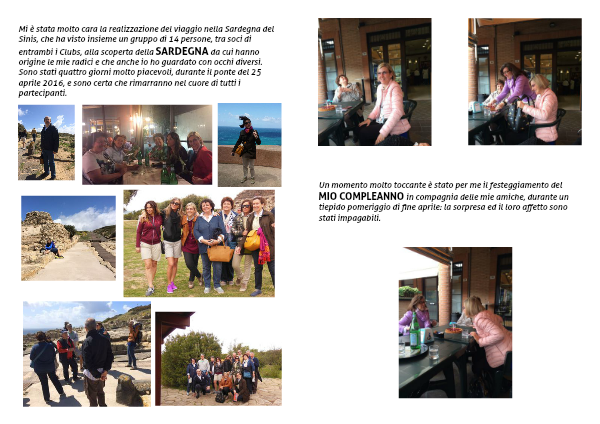 Mi è stata molto cara la realizzazione del viaggio nella Sardegna del Sinis, che ha visto insieme un gruppo di 14 persone, tra soci di entrambi i Clubs, alla scoperta della SARDEGNA da cui hanno origine le mie radici e che anche io ho guardato con occhi diversi. Sono stati quattro giorni molto piacevoli, durante il ponte del 25 aprile 2016, e sono certa che rimarranno nel cuore di tutti i partecipanti.

Un momento molto toccante è stato per me il festeggiamento del MIO COMPLEANNO in compagnia delle mie amiche, durante un tiepido pomeriggio di fine aprile: la sorpresa ed il loro affetto sono stati impagabili.